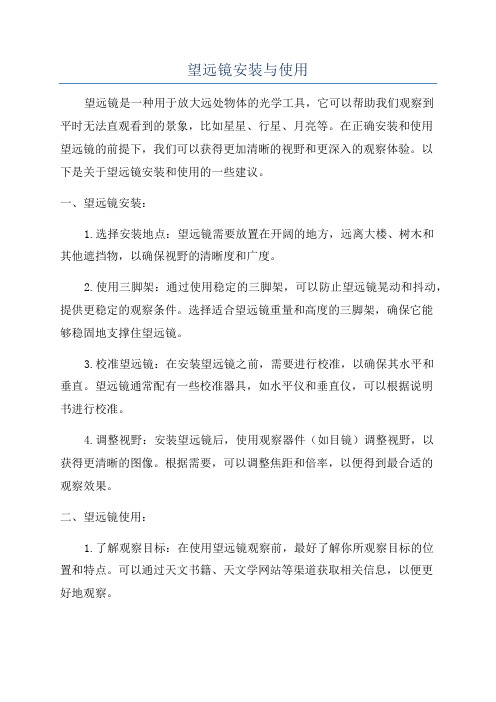 望远镜安装与使用

望远镜是一种用于放大远处物体的光学工具，它可以帮助我们观察到平时无法直观看到的景象，比如星星、行星、月亮等。在正确安装和使用望远镜的前提下，我们可以获得更加清晰的视野和更深入的观察体验。以下是关于望远镜安装和使用的一些建议。

一、望远镜安装：

1.选择安装地点：望远镜需要放置在开阔的地方，远离大楼、树木和其他遮挡物，以确保视野的清晰度和广度。

2.使用三脚架：通过使用稳定的三脚架，可以防止望远镜晃动和抖动，提供更稳定的观察条件。选择适合望远镜重量和高度的三脚架，确保它能够稳固地支撑住望远镜。

3.校准望远镜：在安装望远镜之前，需要进行校准，以确保其水平和垂直。望远镜通常配有一些校准器具，如水平仪和垂直仪，可以根据说明书进行校准。

4.调整视野：安装望远镜后，使用观察器件（如目镜）调整视野，以获得更清晰的图像。根据需要，可以调整焦距和倍率，以便得到最合适的观察效果。

二、望远镜使用：

1.了解观察目标：在使用望远镜观察前，最好了解你所观察目标的位置和特点。可以通过天文书籍、天文学网站等渠道获取相关信息，以便更好地观察。